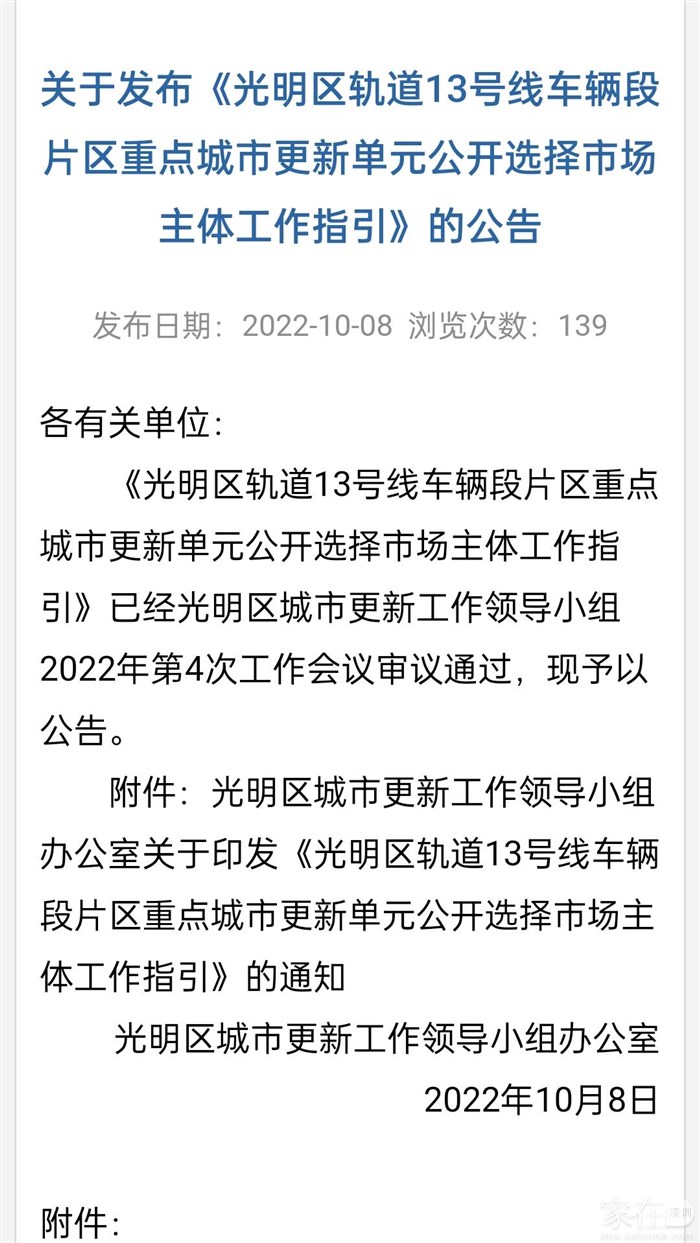 关于发布《光明区轨道13号线车辆段片区重点城市更新单元公开选择市场主体工作指引》的公告

发布日期：2022-10-08 浏览次数：139

各有关单位：

《光明区轨道13号线车辆段片区重点城市更新单元公开选择市场主体工作指引》已经光明区城市更新工作领导小组2022年第4次工作会议审议通过，现予以公告。

附件：光明区城市更新工作领导小组办公室关于印发《光明区轨道13号线车辆段片区重点城市更新单元公开选择市场主体工作指引》的通知

光明区城市更新工作领导小组办公室
2022年10月8日

附件：

家在深圳